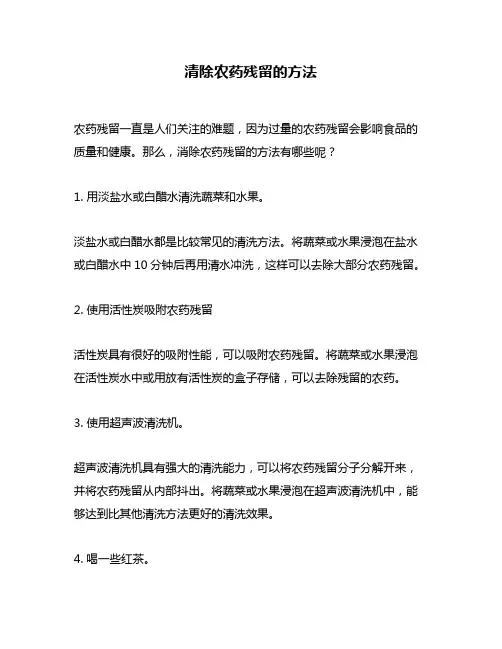 清除农药残留的方法

农药残留一直是人们关注的难题，因为过量的农药残留会影响食品的质量和健康。那么，消除农药残留的方法有哪些呢？

1. 用淡盐水或白醋水清洗蔬菜和水果。

淡盐水或白醋水都是比较常见的清洗方法。将蔬菜或水果浸泡在盐水或白醋水中 10 分钟后再用清水冲洗，这样可以去除大部分农药残留。

2. 使用活性炭吸附农药残留

活性炭具有很好的吸附性能，可以吸附农药残留。将蔬菜或水果浸泡在活性炭水中或用放有活性炭的盒子存储，可以去除残留的农药。

3. 使用超声波清洗机。

超声波清洗机具有强大的清洗能力，可以将农药残留分子分解开来，并将农药残留从内部抖出。将蔬菜或水果浸泡在超声波清洗机中，能够达到比其他清洗方法更好的清洗效果。

4. 喝一些红茶。